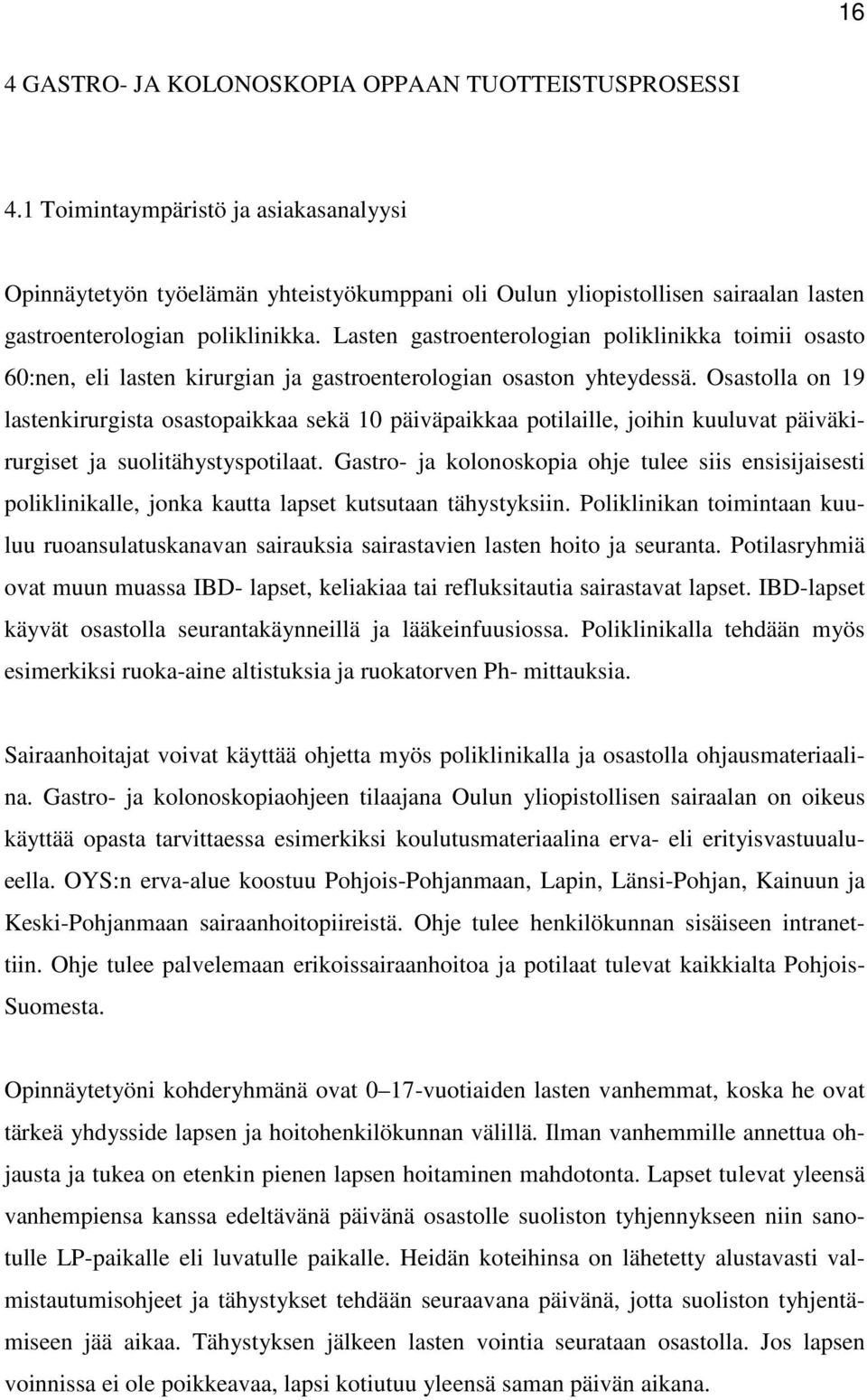 16

4 GASTRO- JA KOLONOSKOPIA OPPAAN TUOTTEISTUSPROSESSI

4.1 Toimintaympäristö ja asiakasanalyysi

Opinnäytetyön työelämän yhteistyökumppani oli Oulun yliopistollisen sairaalan lasten gastroenterologian poliklinikka. Lasten gastroenterologian poliklinikka toimii osasto 60:nen, eli lasten kirurgian ja gastroenterologian osaston yhteydessä. Osastolla on 19 lastenkirurgista osastopaikkaa sekä 10 päiväpaikkaa potilaille, joihin kuuluvat päiväkirurgiset ja suolitähystyspotilaat. Gastro- ja kolonoskopia ohje tulee siis ensisijaisesti poliklinikalle, jonka kautta lapset kutsutaan tähystyksiin. Poliklinikan toimintaan kuuluu ruoansulatuskanavan sairauksia sairastavien lasten hoito ja seuranta. Potilasryhmiä ovat muun muassa IBD- lapset, keliakiaa tai refluksitautia sairastavat lapset. IBD-lapset käyvät osastolla seurantakäynneillä ja lääkeinfuusiossa. Poliklinikalla tehdään myös esimerkiksi ruoka-aine altistuksia ja ruokatorven Ph- mittauksia.

Sairaanhoitajat voivat käyttää ohjetta myös poliklinikalla ja osastolla ohjausmateriaalina. Gastro- ja kolonoskopiaohjeen tilaajana Oulun yliopistollisen sairaalan on oikeus käyttää opasta tarvittaessa esimerkiksi koulutusmateriaalina erva- eli erityisvastuualueella. OYS:n erva-alue koostuu Pohjois-Pohjanmaan, Lapin, Länsi-Pohjan, Kainuun ja Keski-Pohjanmaan sairaanhoitopiireistä. Ohje tulee henkilökunnan sisäiseen intranettiin. Ohje tulee palvelemaan erikoissairaanhoitoa ja potilaat tulevat kaikkialta Pohjois-Suomesta.

Opinnäytetyöni kohderyhmänä ovat 0–17-vuotiaiden lasten vanhemmat, koska he ovat tärkeä yhdysside lapsen ja hoitohenkilökunnan välillä. Ilman vanhemmille annettua ohjausta ja tukea on etenkin pienen lapsen hoitaminen mahdotonta. Lapset tulevat yleensä vanhempiensa kanssa edeltävänä päivänä osastolle suoliston tyhjennykseen niin sanotulle LP-paikalle eli luvatulle paikalle. Heidän koteihinsa on lähetetty alustavasti valmistautumisohjeet ja tähystykset tehdään seuraavana päivänä, jotta suoliston tyhjentämiseen jää aikaa. Tähystyksen jälkeen lasten vointia seurataan osastolla. Jos lapsen voinnissa ei ole poikkeavaa, lapsi kotiutuu yleensä saman päivän aikana.